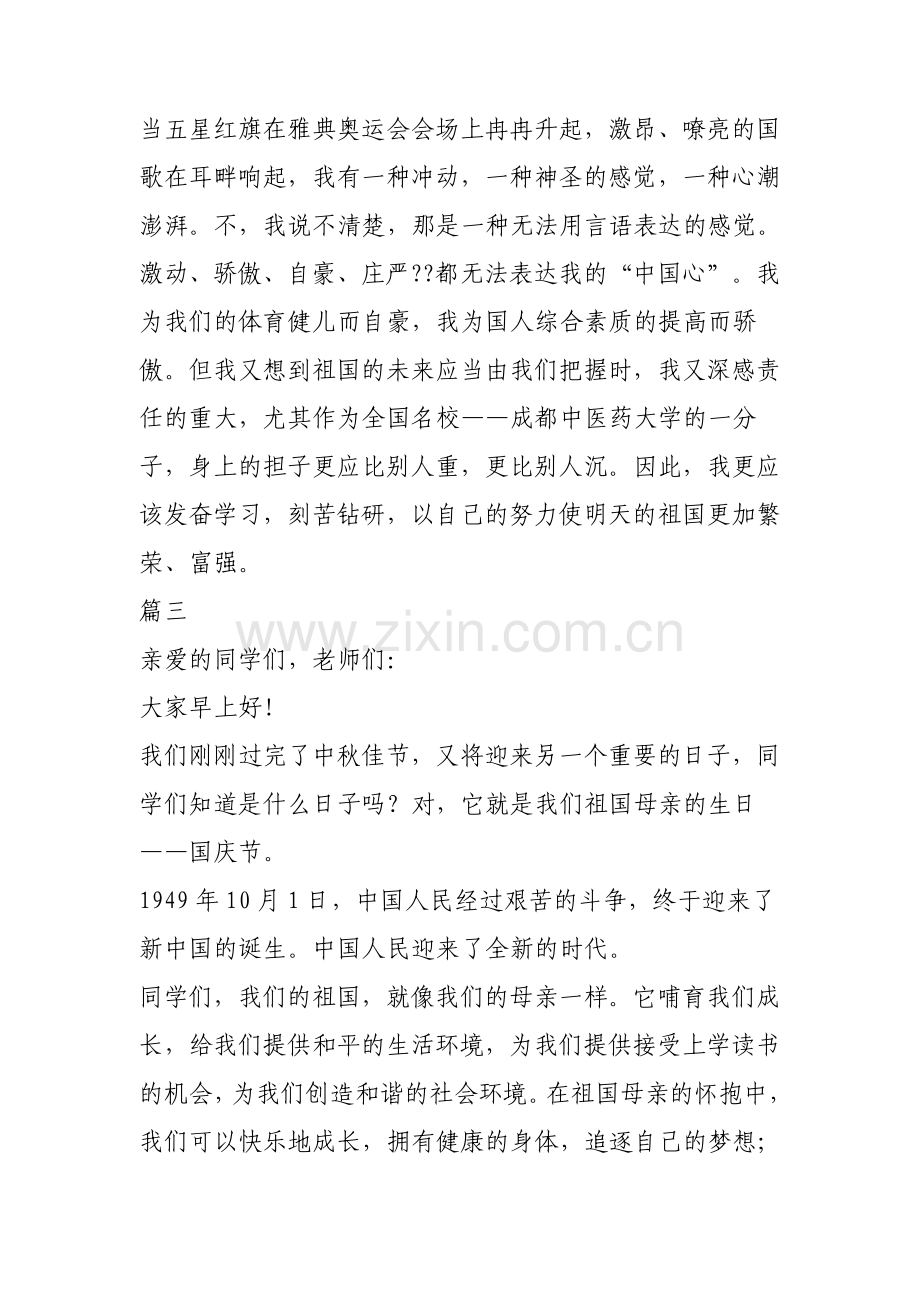 当五星红旗在雅典奥运会会场上冉冉升起，激昂、嘹亮的国歌在耳畔响起，我有一种冲动，一种神圣的感觉，一种心潮澎湃。不，我说不清楚，那是一种无法用言语表达的感觉。激动、骄傲、自豪、庄严??都无法表达我的“中国心”。我为我们的体育健儿而自豪，我为国人综合素质的提高而骄傲。但我又想到祖国的未来应当由我们把握时，我又深感责任的重大，尤其作为全国名校——成都中医药大学的一分子，身上的担子更应比别人重，更比别人沉。因此，我更应该发奋学习，刻苦钻研，以自己的努力使明天的祖国更加繁荣、富强。

篇三

亲爱的同学们，老师们:

大家早上好!

我们刚刚过完了中秋佳节，又将迎来另一个重要的日子，同学们知道是什么日子吗？对，它就是我们祖国母亲的生日——国庆节。

1949年10月1日，中国人民经过艰苦的斗争，终于迎来了新中国的诞生。中国人民迎来了全新的时代。

同学们，我们的祖国，就像我们的母亲一样。它哺育我们成长，给我们提供和平的生活环境，为我们提供接受上学读书的机会，为我们创造和谐的社会环境。在祖国母亲的怀抱中，我们可以快乐地成长，拥有健康的身体，追逐自己的梦想;

www.zixin.com.cn